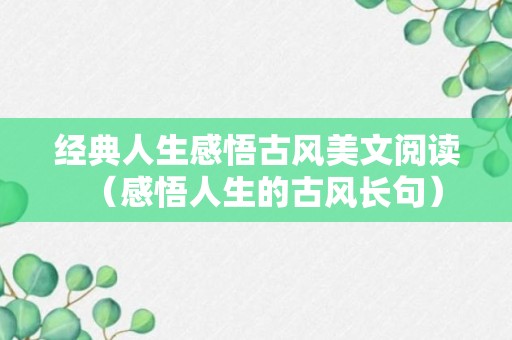 经典人生感悟古风美文阅读（感悟人生的古风长句）